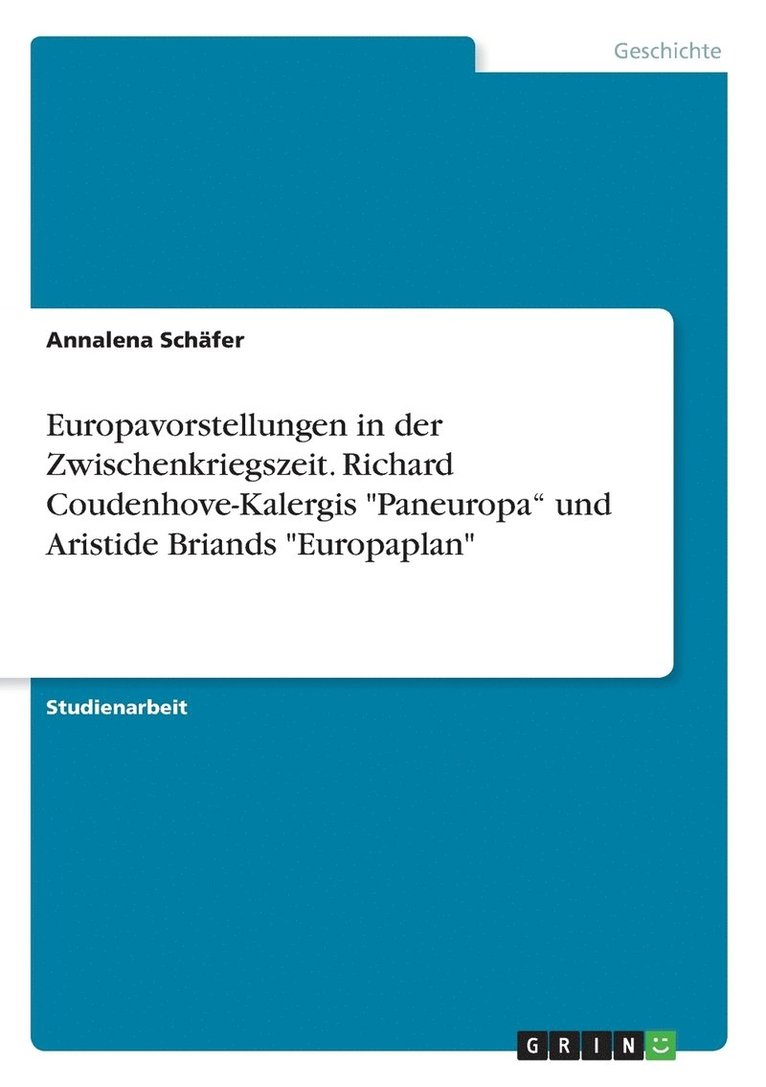 Geschichte

Annalena Schäfer

Europavorstellungen in der Zwischenkriegszeit. Richard Coudenhove-Kalergis "Paneuropa“ und Aristide Briands "Europaplan"

Studienarbeit

GRIN